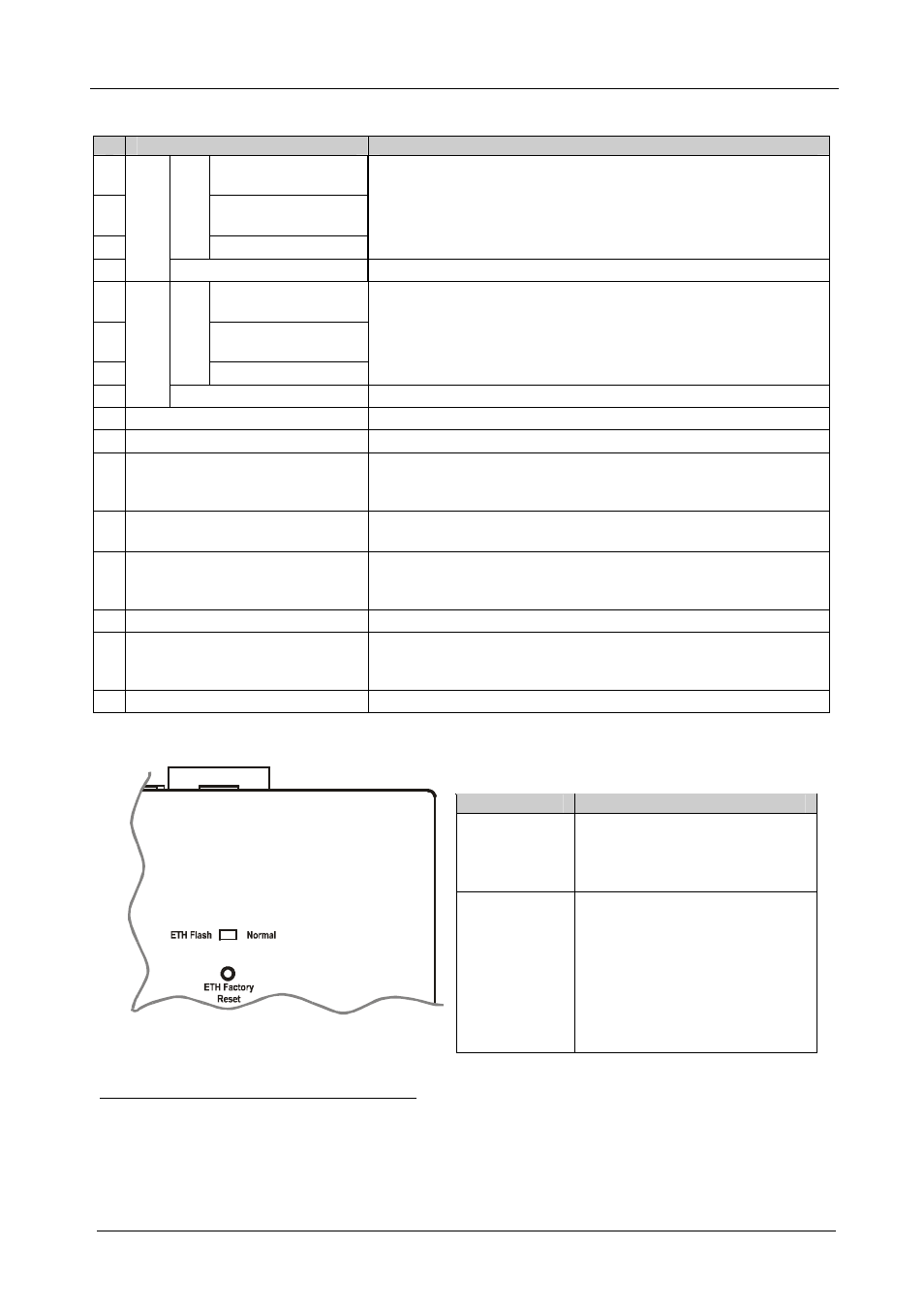 ETH Flash Normal

ETH Factory Reset